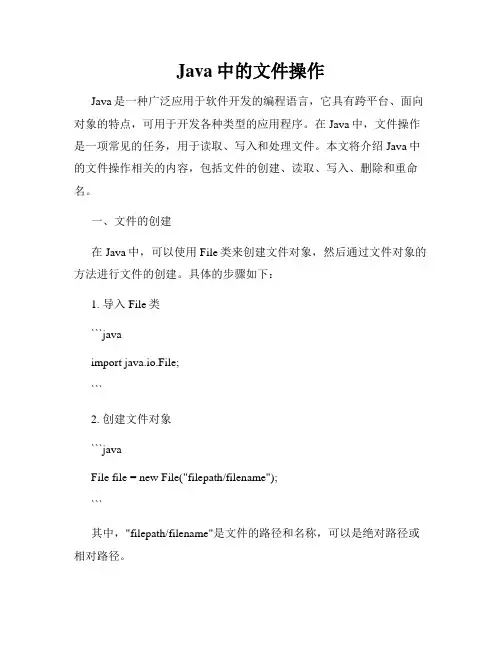 Java 中的文件操作

Java 是一种广泛应用于软件开发的编程语言，它具有跨平台、面向对象的特点，可用于开发各种类型的应用程序。在 Java 中，文件操作是一项常见的任务，用于读取、写入和处理文件。本文将介绍 Java 中的文件操作相关的内容，包括文件的创建、读取、写入、删除和重命名。

一、文件的创建

在 Java 中，可以使用 File 类来创建文件对象，然后通过文件对象的方法进行文件的创建。具体的步骤如下：

1. 导入 File 类

```java

import java.io.File;

```

2. 创建文件对象

```java

File file = new File("filepath/filename");

```

其中，"filepath/filename"是文件的路径和名称，可以是绝对路径或相对路径。